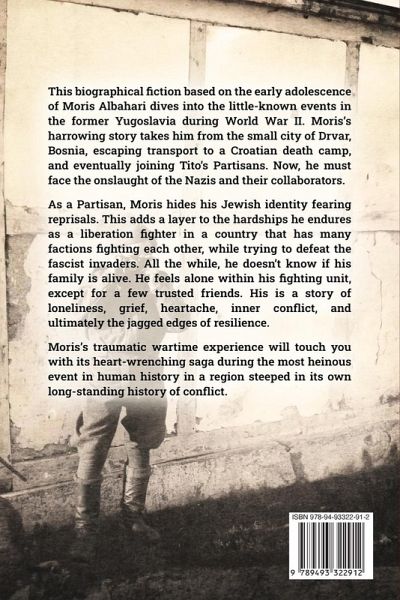 This biographical fiction based on the early adolescence of Moris Albahari dives into the little-known events in the former Yugoslavia during World War II. Moris's harrowing story takes him from the small city of Drvar, Bosnia, escaping transport to a Croatian death camp, and eventually joining Tito's Partisans. Now, he must face the onslaught of the Nazis and their collaborators.

As a Partisan, Moris hides his Jewish identity fearing reprisals. This adds a layer to the hardships he endures as a liberation fighter in a country that has many factions fighting each other, while trying to defeat the fascist invaders. All the while, he doesn't know if his family is alive. He feels alone within his fighting unit, except for a few trusted friends. His is a story of loneliness, grief, heartache, inner conflict, and ultimately the jagged edges of resilience.

Moris's traumatic wartime experience will touch you with its heart-wrenching saga during the most heinous event in human history in a region steeped in its own long-standing history of conflict.

ISBN 978-94-93322-91-2

9 789493 322912